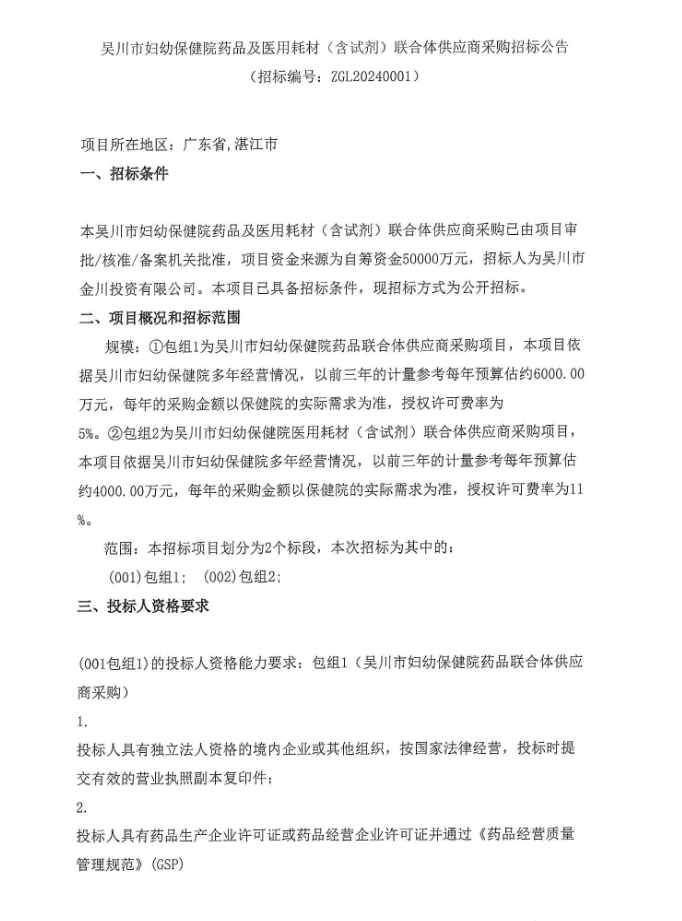 吴川市妇幼保健院药品及医用耗材（含试剂）联合体供应商采购招标公告
（招标编号：ZGL20240001）

项目所在地区：广东省,湛江市

一、招标条件

本吴川市妇幼保健院药品及医用耗材（含试剂）联合体供应商采购已由项目审批/核准/备案机关批准，项目资金来源为自筹资金50000万元，招标人为吴川市金川投资有限公司。本项目已具备招标条件，现招标方式为公开招标。

二、项目概况和招标范围

规模：①包组1为吴川市妇幼保健院药品联合体供应商采购项目，本项目依据吴川市妇幼保健院多年经营情况，以前三年的计量参考每年预算估约6000.00万元，每年的采购金额以保健院的实际需求为准，授权许可费率为5%。②包组2为吴川市妇幼保健院医用耗材（含试剂）联合体供应商采购项目，本项目依据吴川市妇幼保健院多年经营情况，以前三年的计量参考每年预算估约4000.00万元，每年的采购金额以保健院的实际需求为准，授权许可费率为11%。

范围：本招标项目划分为2个标段，本次招标为其中的：

(001)包组1； (002)包组2；

三、投标人资格要求

(001包组1)的投标人资格能力要求：包组1（吴川市妇幼保健院药品联合体供应商采购）

1.

投标人具有独立法人资格的境内企业或其他组织，按国家法律经营，投标时提交有效的营业执照副本复印件；

2.

投标人具有药品生产企业许可证或药品经营企业许可证并通过《药品经营质量管理规范》(GSP)